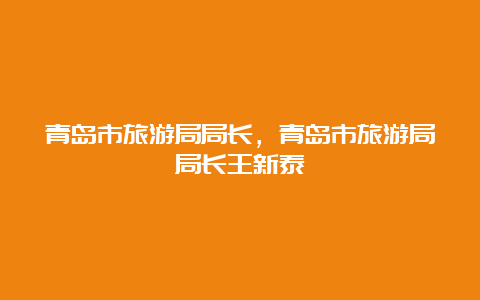 青岛市旅游局局长，青岛市旅游局局长王新泰